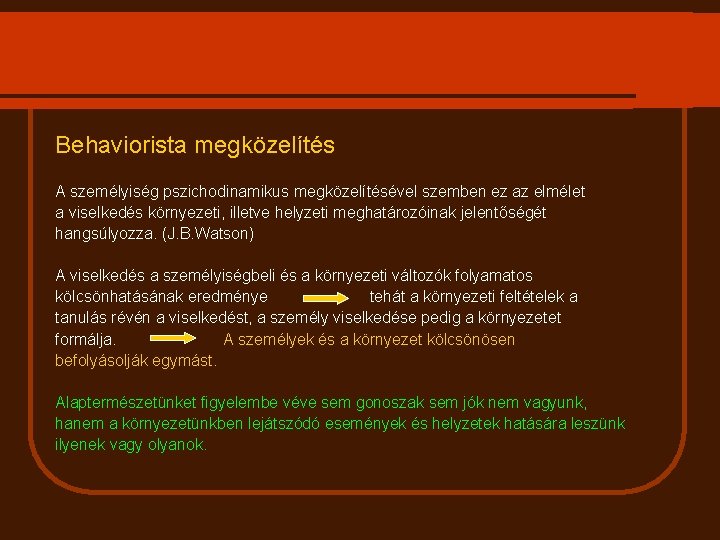 Behaviorista megközelítés

A személyiség pszichodinamikus megközelítésével szemben ez az elmélet a viselkedés környezeti, illetve helyzeti meghatározóinak jelentőségét hangsúlyozza. (J.B.Watson)

A viselkedés a személyiségbeli és a környezeti változók folyamatos kölcsönhatásának eredménye tehát a környezeti feltételek a tanulás révén a viselkedést, a személy viselkedése pedig a környezetet formálja. A személyek és a környezet kölcsönösen befolyásolják egymást.

Alaptermészetünket figyelembe véve sem gonoszak sem jók nem vagyunk, hanem a környezetünkben lejátszódó események és helyzetek hatására leszünk ilyenek vagy olyanok.